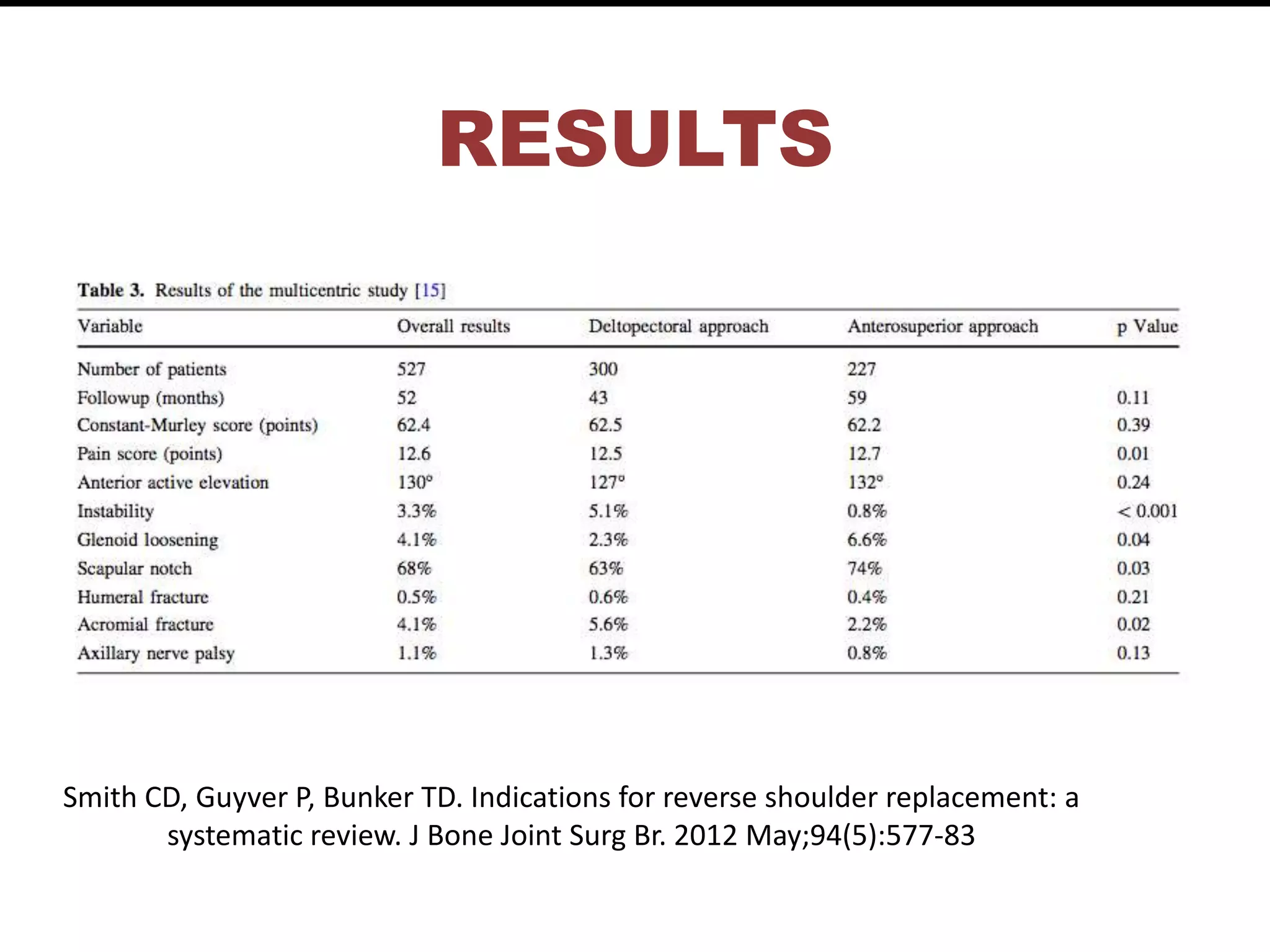 RESULTS

Table 3. Results of the multicentric study [15]

| Variable | Overall results | Deltopectoral approach | Anterosuperior approach | p Value |
|---|---|---|---|---|
| Number of patients | 527 | 300 | 227 | |
| Followup (months) | 52 | 43 | 59 | 0.11 |
| Constant-Murley score (points) | 62.4 | 62.5 | 62.2 | 0.39 |
| Pain score (points) | 12.6 | 12.5 | 12.7 | 0.01 |
| Anterior active elevation | 130° | 127° | 132° | 0.24 |
| Instability | 3.3% | 5.1% | 0.8% | < 0.001 |
| Glenoid loosening | 4.1% | 2.3% | 6.6% | 0.04 |
| Scapular notch | 68% | 63% | 74% | 0.03 |
| Humeral fracture | 0.5% | 0.6% | 0.4% | 0.21 |
| Acromial fracture | 4.1% | 5.6% | 2.2% | 0.02 |
| Axillary nerve palsy | 1.1% | 1.3% | 0.8% | 0.13 |

Smith CD, Guyver P, Bunker TD. Indications for reverse shoulder replacement: a systematic review. J Bone Joint Surg Br. 2012 May;94(5):577-83